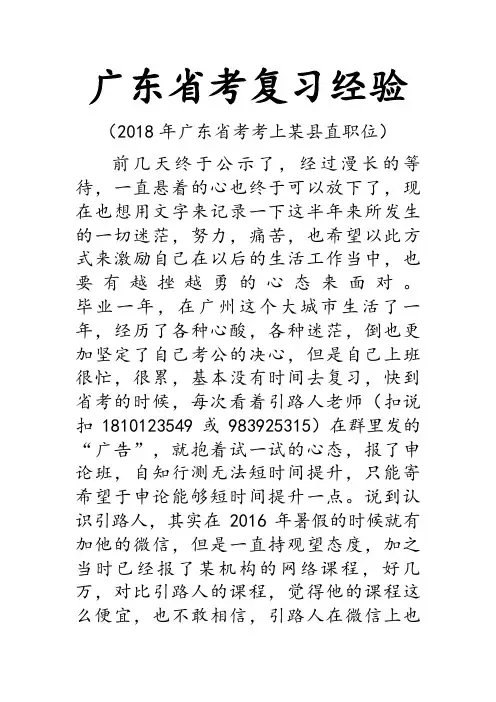 广东省考复习经验

（2018 年广东省考考上某县直职位）

前几天终于公示了，经过漫长的等待，一直悬着的心也终于可以放下了，现在也想用文字来记录一下这半年来所发生的一切迷茫，努力，痛苦，也希望以此方式来激励自己在以后的生活工作当中，也要有越挫越勇的心态来面对。毕业一年，在广州这个大城市生活了一年，经历了各种心酸，各种迷茫，倒也更加坚定了自己考公的决心，但是自己上班很忙，很累，基本没有时间去复习，快到省考的时候，每次看着引路人老师（扣说扣 1810123549 或 983925315）在群里发的“广告”，就抱着试一试的心态，报了申论班，自知行测无法短时间提升，只能寄希望于申论能够短时间提升一点。说到认识引路人，其实在 2016 年暑假的时候就有加他的微信，但是一直持观望态度，加之当时已经报了某机构的网络课程，好几万，对比引路人的课程，觉得他的课程这么便宜，也不敢相信，引路人在微信上也